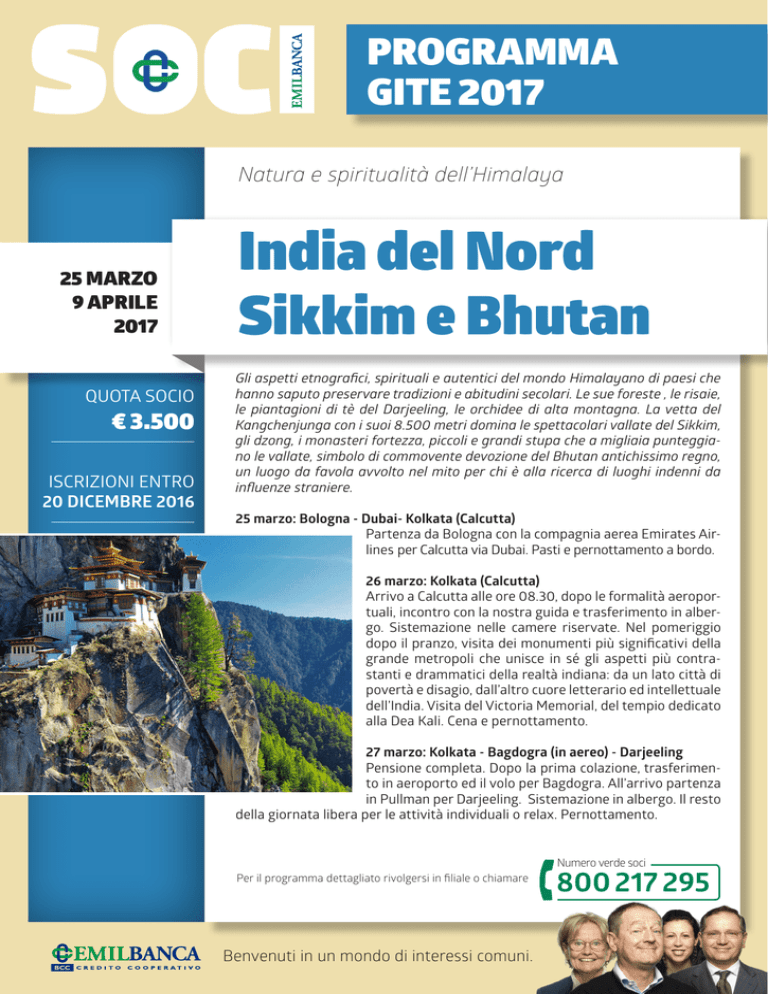 SOCI EMILBANCA

PROGRAMMA GITE 2017

Natura e spiritualità dell'Himalaya

25 MARZO 9 APRILE 2017

India del Nord Sikkim e Bhutan

QUOTA SOCIO
€ 3.500

ISCRIZIONI ENTRO
20 DICEMBRE 2016

Gli aspetti etnografici, spirituali e autentici del mondo Himalayano di paesi che hanno saputo preservare tradizioni e abitudini secolari. Le sue foreste , le risaie, le piantagioni di tè del Darjeeling, le orchidee di alta montagna. La vetta del Kangchenjunga con i suoi 8.500 metri domina le spettacolari vallate del Sikkim, gli dzong, i monasteri fortezza, piccoli e grandi stupa che a migliaia punteggiano le vallate, simbolo di commovente devozione del Bhutan antichissimo regno, un luogo da favola avvolto nel mito per chi è alla ricerca di luoghi indenni da influenze straniere.

25 marzo: Bologna - Dubai- Kolkata (Calcutta)
Partenza da Bologna con la compagnia aerea Emirates Airlines per Calcutta via Dubai. Pasti e pernottamento a bordo.

26 marzo: Kolkata (Calcutta)
Arrivo a Calcutta alle ore 08.30, dopo le formalità aeroportuali, incontro con la nostra guida e trasferimento in albergo. Sistemazione nelle camere riservate. Nel pomeriggio dopo il pranzo, visita dei monumenti più significativi della grande metropoli che unisce in sé gli aspetti più contrastanti e drammatici della realtà indiana: da un lato città di povertà e disagio, dall'altro cuore letterario ed intellettuale dell'India. Visita del Victoria Memorial, del tempio dedicato alla Dea Kali. Cena e pernottamento.

27 marzo: Kolkata - Bagdogra (in aereo) - Darjeeling
Pensione completa. Dopo la prima colazione, trasferimento in aeroporto ed il volo per Bagdogra. All'arrivo partenza in Pullman per Darjeeling. Sistemazione in albergo. Il resto della giornata libera per le attività individuali o relax. Pernottamento.

Per il programma dettagliato rivolgersi in filiale o chiamare

Numero verde soci
800 217 295

EMILBANCA
BCC CREDITO COOPERATIVO

Benvenuti in un mondo di interessi comuni.